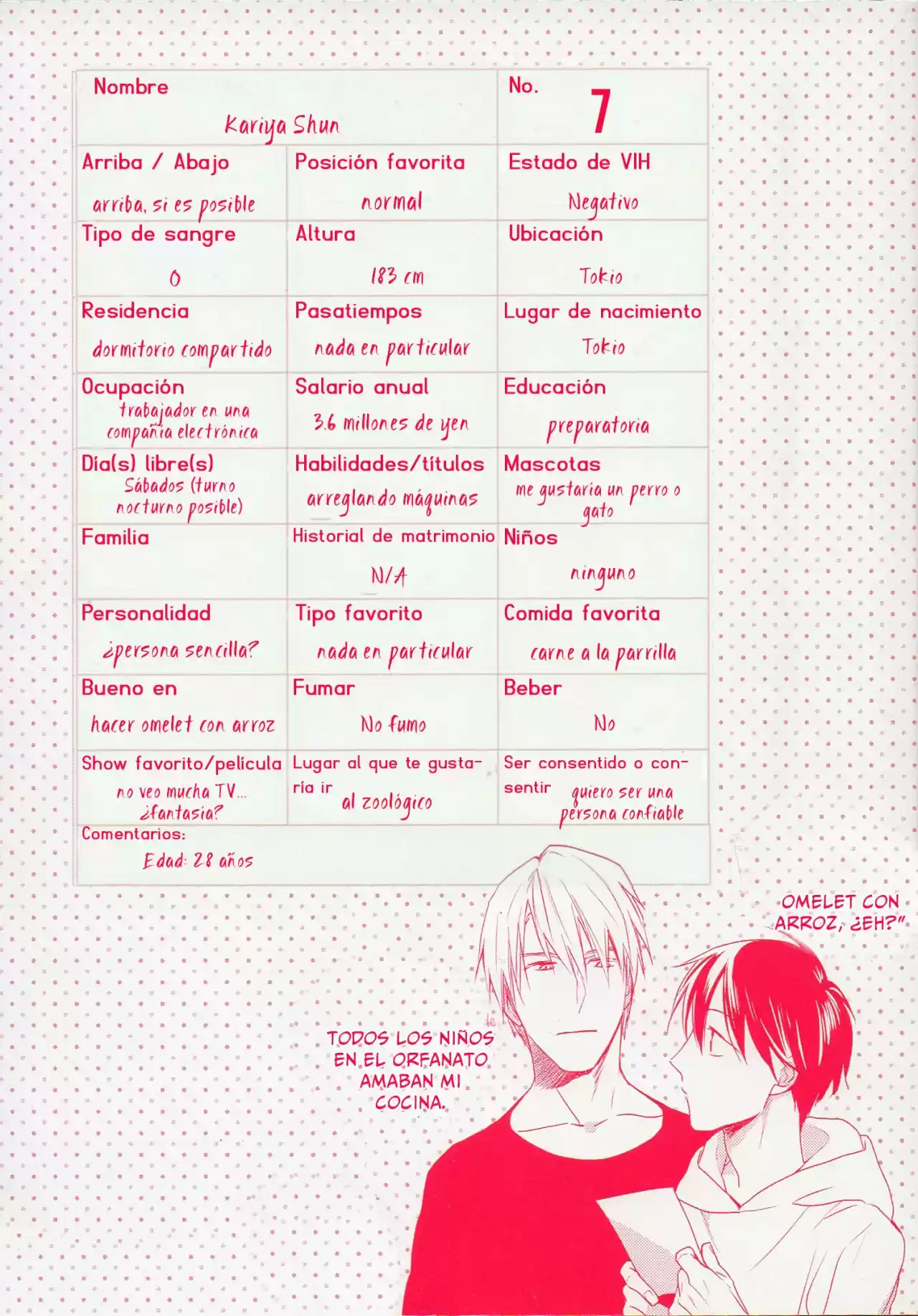 | Nombre Kariya Shun | | No. 7 |
|---|---|---|
| Arriba / Abajo arriba, si es posible | Posición favorita normal | Estado de VIH Negativo |
| Tipo de sangre O | Altura 183 cm | Ubicación Tokio |
| Residencia dormitorio compartido | Pasatiempos nada en particular | Lugar de nacimiento Tokio |
| Ocupación trabajador en una compañía electrónica | Salario anual 3.6 millones de yen | Educación preparatoria |
| Día(s) libre(s) Sábados (turno nocturno posible) | Habilidades/títulos arreglando máquinas | Mascotas me gustaría un perro o gato |
| Familia | Historial de matrimonio N/A | Niños ninguno |
| Personalidad ¿persona sencilla? | Tipo favorito nada en particular | Comida favorita carne a la parrilla |
| Bueno en hacer omelet con arroz | Fumar No fumo | Beber No |
| Show favorito/película no veo mucha TV... ¿fantasía? | Lugar al que te gustaría ir al zoológico | Ser consentido o consentir quiero ser una persona confiable |
| Comentarios: Edad: 28 años | | |

OMELET CON ARROZ, ¿EH?"

TODOS LOS NIÑOS EN EL ORFANATO AMABAN MI COCINA.